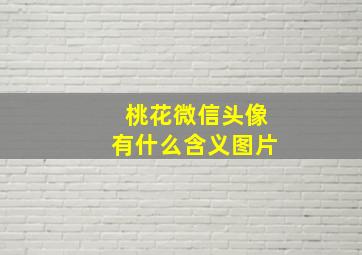 桃花微信头像
有什么含义图片